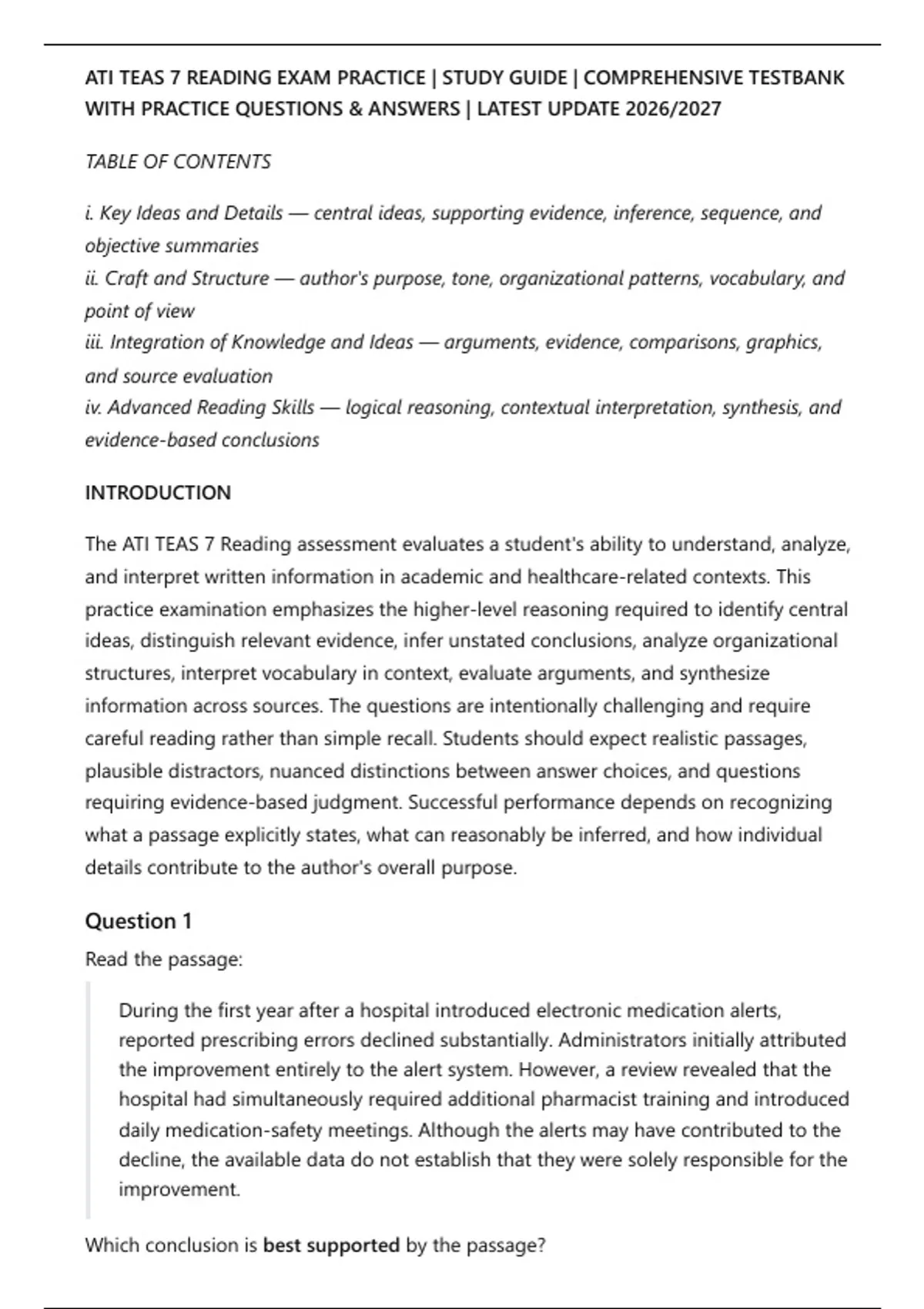 ATI TEAS 7 READING EXAM PRACTICE | STUDY GUIDE | COMPREHENSIVE TESTBANK WITH PRACTICE QUESTIONS & ANSWERS | LATEST UPDATE 2026/2027

TABLE OF CONTENTS

i. Key Ideas and Details — central ideas, supporting evidence, inference, sequence, and objective summaries
ii. Craft and Structure — author's purpose, tone, organizational patterns, vocabulary, and point of view
iii. Integration of Knowledge and Ideas — arguments, evidence, comparisons, graphics, and source evaluation
iv. Advanced Reading Skills — logical reasoning, contextual interpretation, synthesis, and evidence-based conclusions

INTRODUCTION

The ATI TEAS 7 Reading assessment evaluates a student's ability to understand, analyze, and interpret written information in academic and healthcare-related contexts. This practice examination emphasizes the higher-level reasoning required to identify central ideas, distinguish relevant evidence, infer unstated conclusions, analyze organizational structures, interpret vocabulary in context, evaluate arguments, and synthesize information across sources. The questions are intentionally challenging and require careful reading rather than simple recall. Students should expect realistic passages, plausible distractors, nuanced distinctions between answer choices, and questions requiring evidence-based judgment. Successful performance depends on recognizing what a passage explicitly states, what can reasonably be inferred, and how individual details contribute to the author's overall purpose.

Question 1

Read the passage:

During the first year after a hospital introduced electronic medication alerts, reported prescribing errors declined substantially. Administrators initially attributed the improvement entirely to the alert system. However, a review revealed that the hospital had simultaneously required additional pharmacist training and introduced daily medication-safety meetings. Although the alerts may have contributed to the decline, the available data do not establish that they were solely responsible for the improvement.

Which conclusion is best supported by the passage?